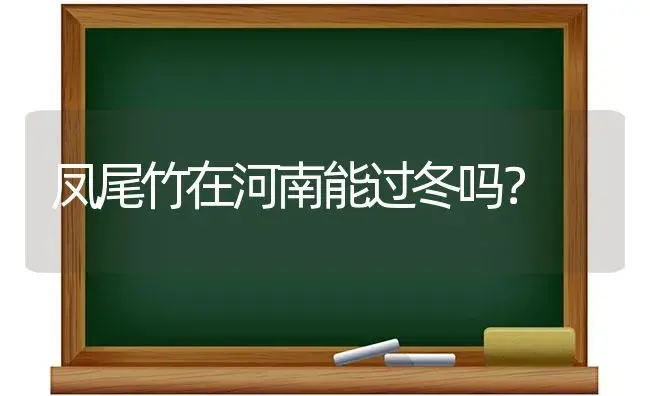 凤尾竹在河南能过冬吗?